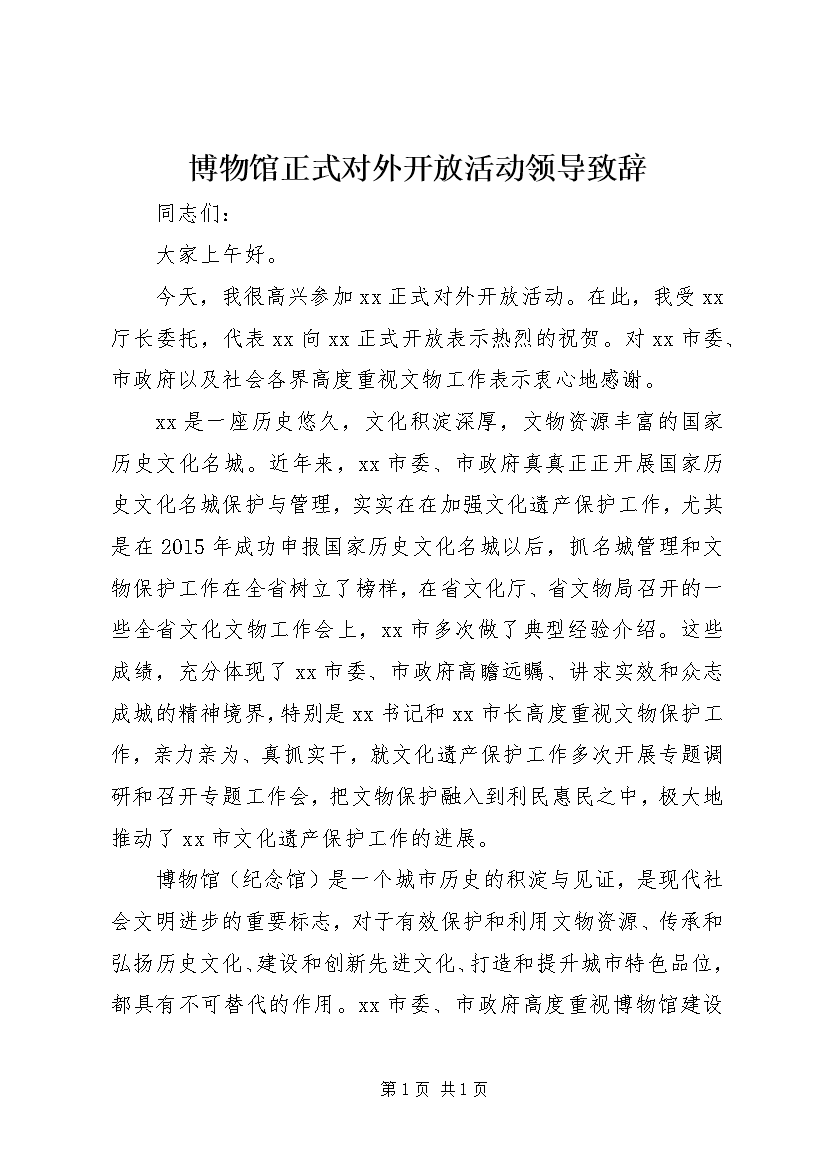 博物馆正式对外开放活动领导致辞

同志们：

大家上午好。

今天，我很高兴参加xx正式对外开放活动。在此，我受xx厅长委托，代表xx向xx正式开放表示热烈的祝贺。对xx市委、市政府以及社会各界高度重视文物工作表示衷心地感谢。

xx是一座历史悠久，文化积淀深厚，文物资源丰富的国家历史文化名城。近年来，xx市委、市政府真真正正开展国家历史文化名城保护与管理，实实在在加强文化遗产保护工作，尤其是在2015年成功申报国家历史文化名城以后，抓名城管理和文物保护工作在全省树立了榜样，在省文化厅、省文物局召开的一些全省文化文物工作会上，xx市多次做了典型经验介绍。这些成绩，充分体现了xx市委、市政府高瞻远瞩、讲求实效和众志成城的精神境界，特别是xx书记和xx市长高度重视文物保护工作，亲力亲为、真抓实干，就文化遗产保护工作多次开展专题调研和召开专题工作会，把文物保护融入到利民惠民之中，极大地推动了xx市文化遗产保护工作的进展。

博物馆（纪念馆）是一个城市历史的积淀与见证，是现代社会文明进步的重要标志，对于有效保护和利用文物资源、传承和弘扬历史文化、建设和创新先进文化、打造和提升城市特色品位，都具有不可替代的作用。xx市委、市政府高度重视博物馆建设

第1页 共1页